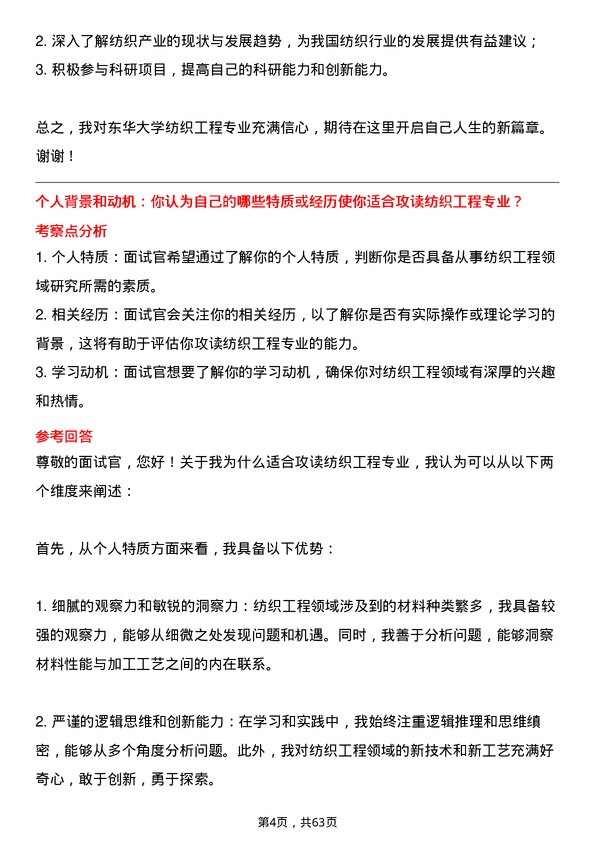 2. 深入了解纺织产业的现状与发展趋势，为我国纺织行业的发展提供有益建议；
3. 积极参与科研项目，提高自己的科研能力和创新能力。

总之，我对东华大学纺织工程专业充满信心，期待在这里开启自己人生的新篇章。谢谢！

个人背景和动机：你认为自己的哪些特质或经历使你适合攻读纺织工程专业？

考察点分析

1. 个人特质：面试官希望通过了解你的个人特质，判断你是否具备从事纺织工程领域研究所需的素质。
2. 相关经历：面试官会关注你的相关经历，以了解你是否有实际操作或理论学习的背景，这将有助于评估你攻读纺织工程专业的能力。
3. 学习动机：面试官想要了解你的学习动机，确保你对纺织工程领域有深厚的兴趣和热情。

参考回答

尊敬的面试官，您好！关于我为什么适合攻读纺织工程专业，我认为可以从以下两个维度来阐述：

首先，从个人特质方面来看，我具备以下优势：

1. 细腻的观察力和敏锐的洞察力：纺织工程领域涉及到的材料种类繁多，我具备较强的观察力，能够从细微之处发现问题和机遇。同时，我善于分析问题，能够洞察材料性能与加工工艺之间的内在联系。

2. 严谨的逻辑思维和创新能力：在学习和实践中，我始终注重逻辑推理和思维缜密，能够从多个角度分析问题。此外，我对纺织工程领域的新技术和新工艺充满好奇心，敢于创新，勇于探索。

第4页，共63页